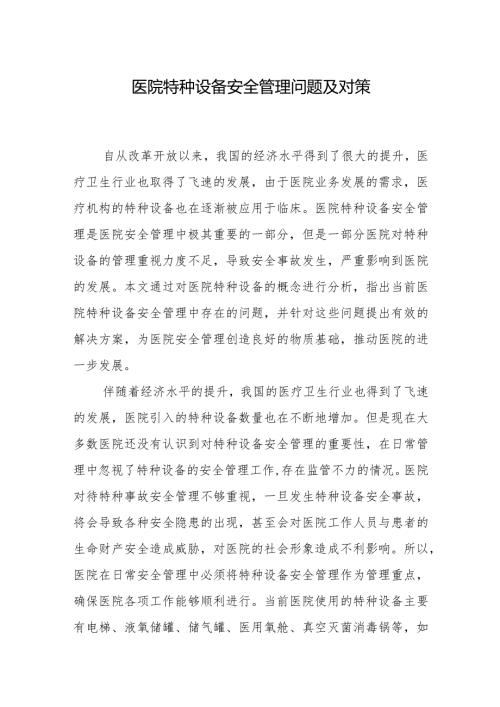 医院特种设备安全管理问题及对策

自从改革开放以来，我国的经济水平得到了很大的提升，医疗卫生行业也取得了飞速的发展，由于医院业务发展的需求，医疗机构的特种设备也在逐渐被应用于临床。医院特种设备安全管理是医院安全管理中极其重要的一部分，但是一部分医院对特种设备的管理重视力度不足，导致安全事故发生，严重影响到医院的发展。本文通过对医院特种设备的概念进行分析，指出当前医院特种设备安全管理中存在的问题，并针对这些问题提出有效的解决方案，为医院安全管理创造良好的物质基础，推动医院的进一步发展。

伴随着经济水平的提升，我国的医疗卫生行业也得到了飞速的发展，医院引入的特种设备数量也在不断地增加。但是现在大多数医院还没有认识到对特种设备安全管理的重要性，在日常管理中忽视了特种设备的安全管理工作,存在监管不力的情况。医院对待特种事故安全管理不够重视，一旦发生特种设备安全事故，将会导致各种安全隐患的出现，甚至会对医院工作人员与患者的生命财产安全造成威胁，对医院的社会形象造成不利影响。所以，医院在日常安全管理中必须将特种设备安全管理作为管理重点，确保医院各项工作能够顺利进行。当前医院使用的特种设备主要有电梯、液氧储罐、储气罐、医用氧舱、真空灭菌消毒锅等，如